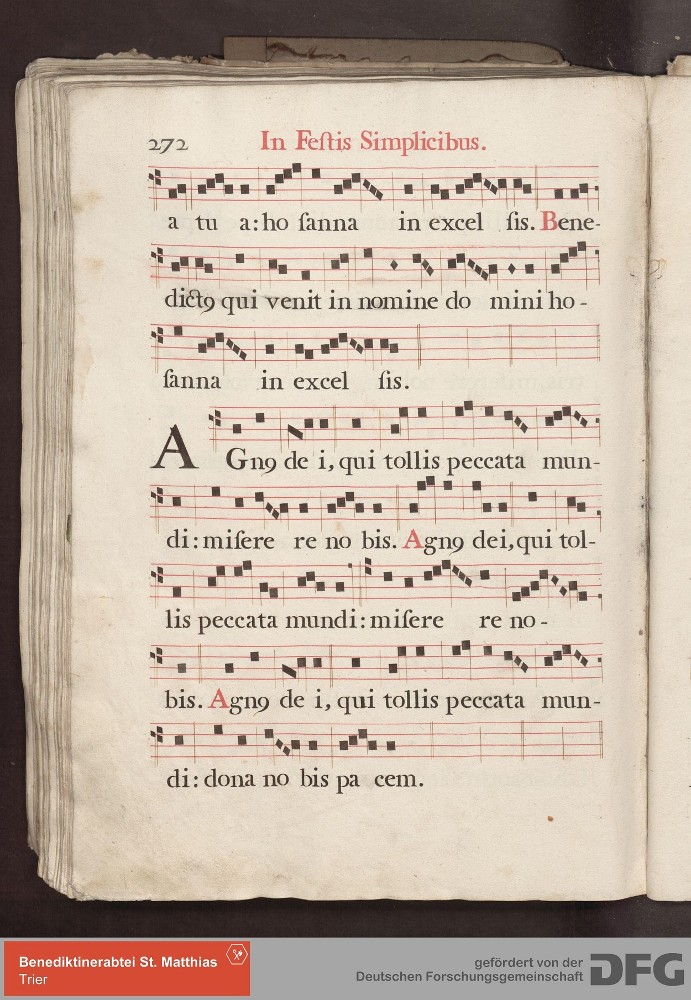 272 In Festis Simplicibus.

a tu a: ho sanna in excel sis. Benedict9 qui venit in nomine do mini hosanna in excel sis.

AGn9 de i, qui tollis peccata mundi: misere re no bis. Agn9 dei, qui tollis peccata mundi: misere re nobis. Agn9 de i, qui tollis peccata mundi: dona no bis pa cem.

Benediktinerabtei St. Matthias
Trier

gefördert von der
Deutschen Forschungsgemeinschaft DFG